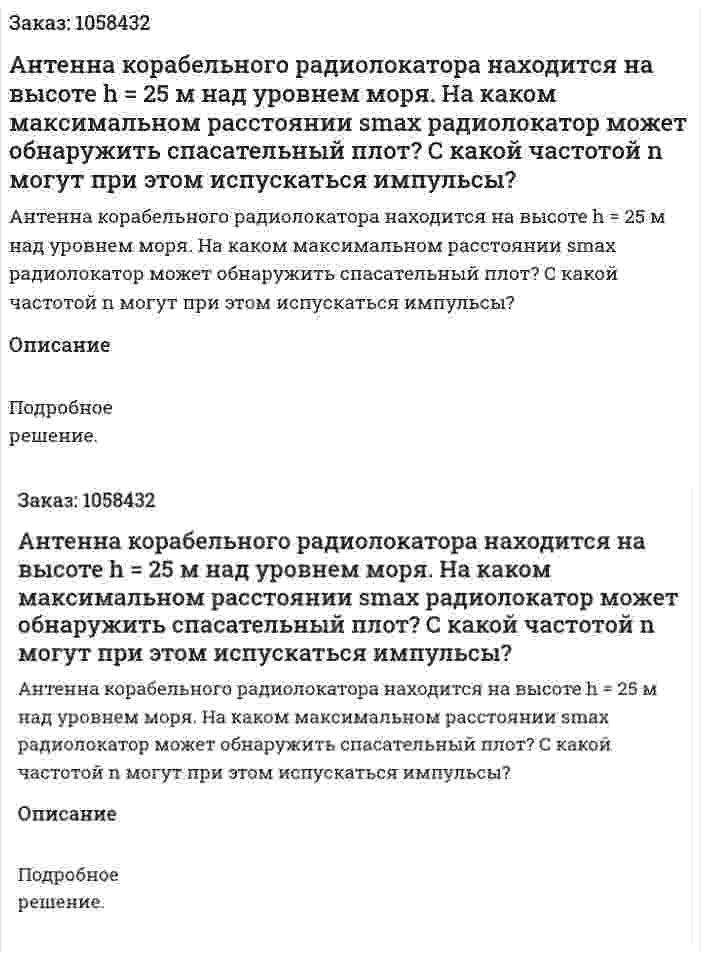 Заказ: 1058432

Антенна корабельного радиолокатора находится на высоте h = 25 м над уровнем моря. На каком максимальном расстоянии smax радиолокатор может обнаружить спасательный плот? С какой частотой n могут при этом испускаться импульсы?

Антенна корабельного радиолокатора находится на высоте h = 25 м над уровнем моря. На каком максимальном расстоянии smax радиолокатор может обнаружить спасательный плот? С какой частотой n могут при этом испускаться импульсы?

Описание

Подробное решение.

Заказ: 1058432

Антенна корабельного радиолокатора находится на высоте h = 25 м над уровнем моря. На каком максимальном расстоянии smax радиолокатор может обнаружить спасательный плот? С какой частотой n могут при этом испускаться импульсы?

Антенна корабельного радиолокатора находится на высоте h = 25 м над уровнем моря. На каком максимальном расстоянии smax радиолокатор может обнаружить спасательный плот? С какой частотой n могут при этом испускаться импульсы?

Описание

Подробное решение.